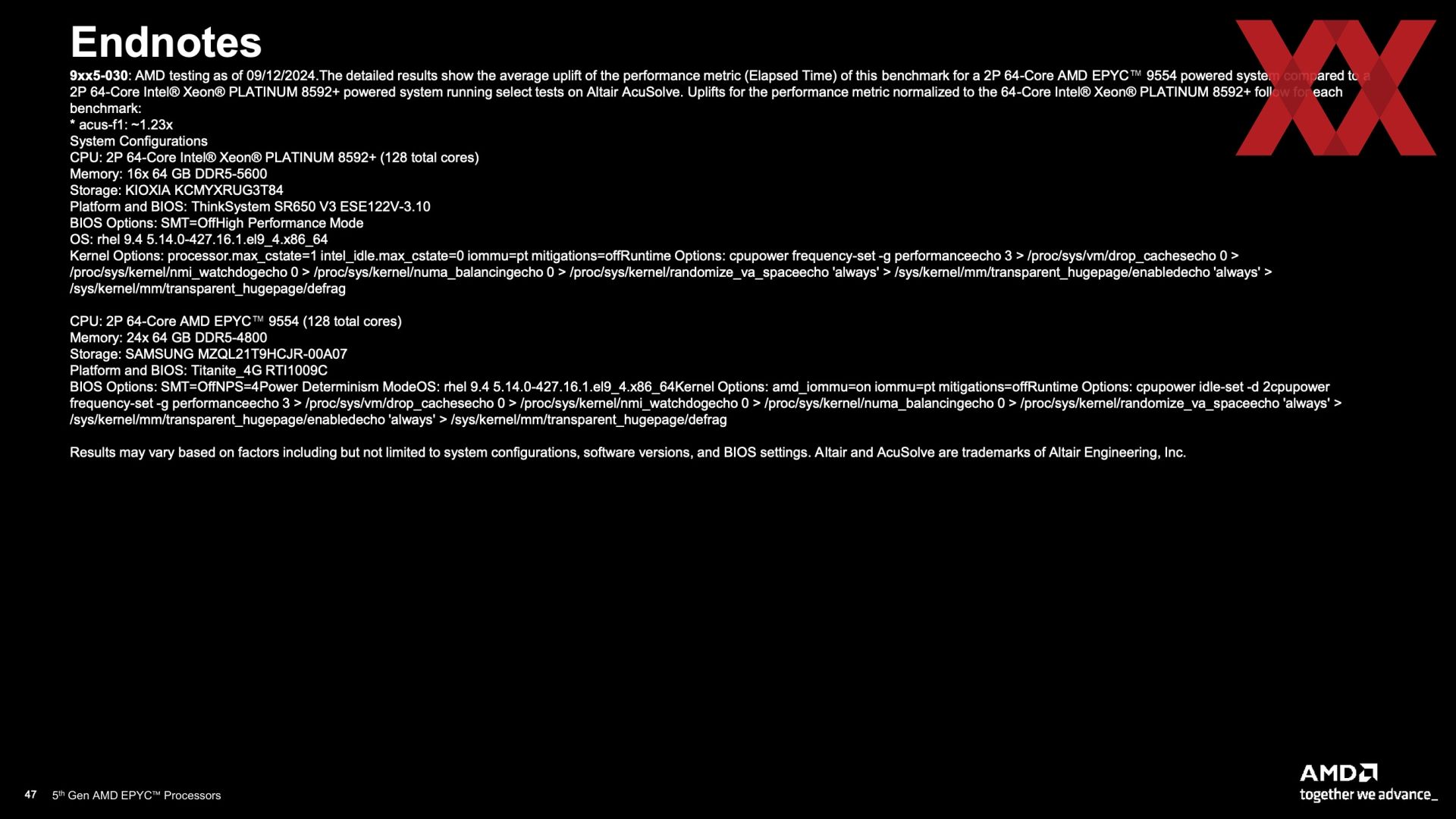 Endnotes

9xx5-030: AMD testing as of 09/12/2024.The detailed results show the average uplift of the performance metric (Elapsed Time) of this benchmark for a 2P 64-Core AMD EPYC™ 9554 powered system compared to a 2P 64-Core Intel® Xeon® PLATINUM 8592+ powered system running select tests on Altair AcuSolve. Uplifts for the performance metric normalized to the 64-Core Intel® Xeon® PLATINUM 8592+ follow for each benchmark:
* acus-f1: ~1.23x
System Configurations
CPU: 2P 64-Core Intel® Xeon® PLATINUM 8592+ (128 total cores)
Memory: 16x 64 GB DDR5-5600
Storage: KIOXIA KCMYXRUG3T84
Platform and BIOS: ThinkSystem SR650 V3 ESE122V-3.10
BIOS Options: SMT=OffHigh Performance Mode
OS: rhel 9.4 5.14.0-427.16.1.el9_4.x86_64
Kernel Options: processor.max_cstate=1 intel_idle.max_cstate=0 iommu=pt mitigations=offRuntime Options: cpupower frequency-set -g performanceecho 3 > /proc/sys/vm/drop_cachesecho 0 > /proc/sys/kernel/nmi_watchdogecho 0 > /proc/sys/kernel/numa_balancingecho 0 > /proc/sys/kernel/randomize_va_spaceecho 'always' > /sys/kernel/mm/transparent_hugepage/enabledecho 'always' > /sys/kernel/mm/transparent_hugepage/defrag

CPU: 2P 64-Core AMD EPYC™ 9554 (128 total cores)
Memory: 24x 64 GB DDR5-4800
Storage: SAMSUNG MZQL21T9HCJR-00A07
Platform and BIOS: Titanite_4G RTI1009C
BIOS Options: SMT=OffNPS=4Power Determinism ModeOS: rhel 9.4 5.14.0-427.16.1.el9_4.x86_64Kernel Options: amd_iommu=on iommu=pt mitigations=offRuntime Options: cpupower idle-set -d 2cpupower frequency-set -g performanceecho 3 > /proc/sys/vm/drop_cachesecho 0 > /proc/sys/kernel/nmi_watchdogecho 0 > /proc/sys/kernel/numa_balancingecho 0 > /proc/sys/kernel/randomize_va_spaceecho 'always' > /sys/kernel/mm/transparent_hugepage/enabledecho 'always' > /sys/kernel/mm/transparent_hugepage/defrag

Results may vary based on factors including but not limited to system configurations, software versions, and BIOS settings. Altair and AcuSolve are trademarks of Altair Engineering, Inc.

47 5th Gen AMD EPYC™ Processors

AMD
together we advance_